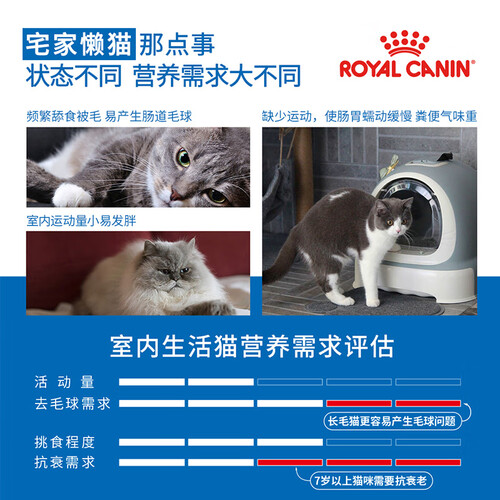 宅家懒猫那点事
状态不同 营养需求大不同

ROYAL CANIN®

频繁舔食被毛 易产生肠道毛球

室内运动量小易发胖

缺少运动，使肠胃蠕动缓慢 粪便气味重

室内生活猫营养需求评估

活动量

去毛球需求

长毛猫更容易产生毛球问题

挑食程度

抗衰需求

7岁以上猫咪需要抗衰老